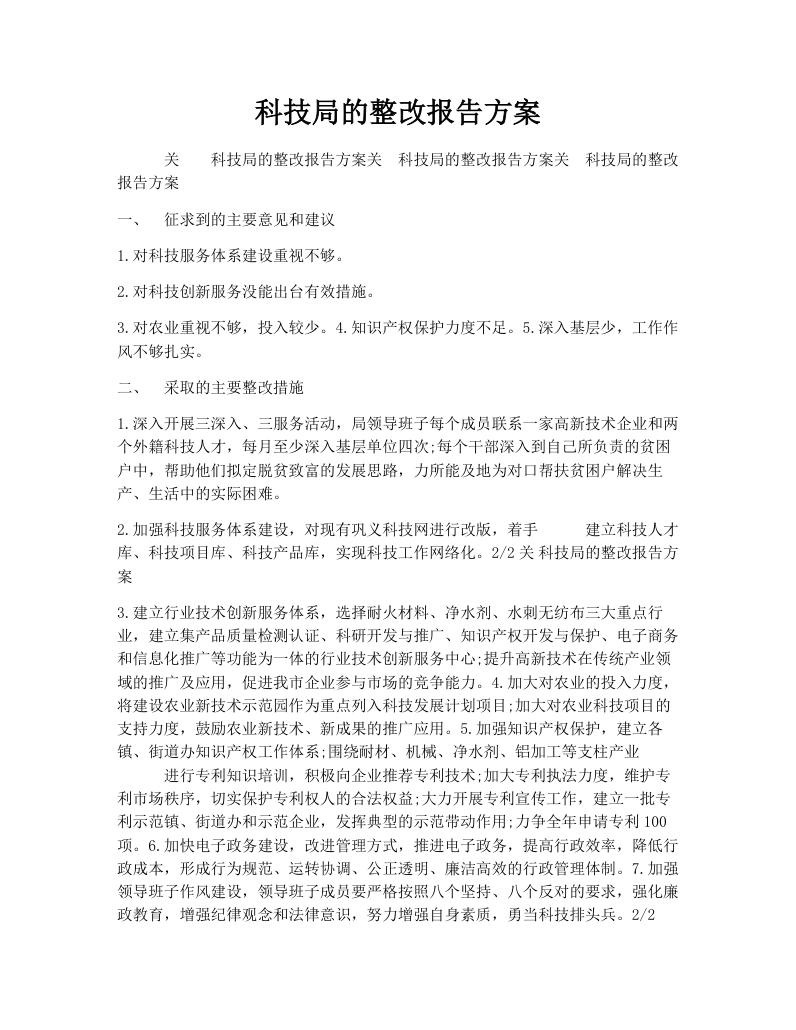 科技局的整改报告方案

关　　科技局的整改报告方案关　科技局的整改报告方案关　科技局的整改报告方案

一、　征求到的主要意见和建议

1.对科技服务体系建设重视不够。

2.对科技创新服务没能出台有效措施。

3.对农业重视不够，投入较少。4.知识产权保护力度不足。5.深入基层少，工作作风不够扎实。

二、　采取的主要整改措施

1.深入开展三深入、三服务活动，局领导班子每个成员联系一家高新技术企业和两个外籍科技人才，每月至少深入基层单位四次;每个干部深入到自己所负责的贫困户中，帮助他们拟定脱贫致富的发展思路，力所能及地为对口帮扶贫困户解决生产、生活中的实际困难。

2.加强科技服务体系建设，对现有巩义科技网进行改版，着手　　建立科技人才库、科技项目库、科技产品库，实现科技工作网络化。2/2 关 科技局的整改报告方案

3.建立行业技术创新服务体系，选择耐火材料、净水剂、水刺无纺布三大重点行业，建立集产品质量检测认证、科研开发与推广、知识产权开发与保护、电子商务和信息化推广等功能为一体的行业技术创新服务中心;提升高新技术在传统产业领域的推广及应用，促进我市企业参与市场的竞争能力。4.加大对农业的投入力度，将建设农业新技术示范园作为重点列入科技发展计划项目;加大对农业科技项目的支持力度，鼓励农业新技术、新成果的推广应用。5.加强知识产权保护，建立各镇、街道办知识产权工作体系;围绕耐材、机械、净水剂、铝加工等支柱产业

进行专利知识培训，积极向企业推荐专利技术;加大专利执法力度，维护专利市场秩序，切实保护专利权人的合法权益;大力开展专利宣传工作，建立一批专利示范镇、街道办和示范企业，发挥典型的示范带动作用;力争全年申请专利 100 项。6.加快电子政务建设，改进管理方式，推进电子政务，提高行政效率，降低行政成本，形成行为规范、运转协调、公正透明、廉洁高效的行政管理体制。7.加强领导班子作风建设，领导班子成员要严格按照八个坚持、八个反对的要求，强化廉政教育，增强纪律观念和法律意识，努力增强自身素质，勇当科技排头兵。2/2